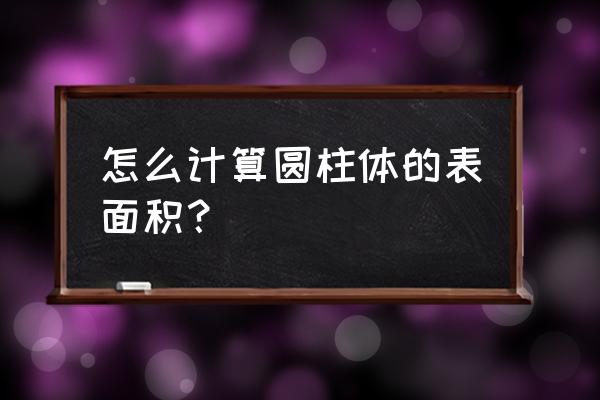 怎么计算圆柱体的表面积？